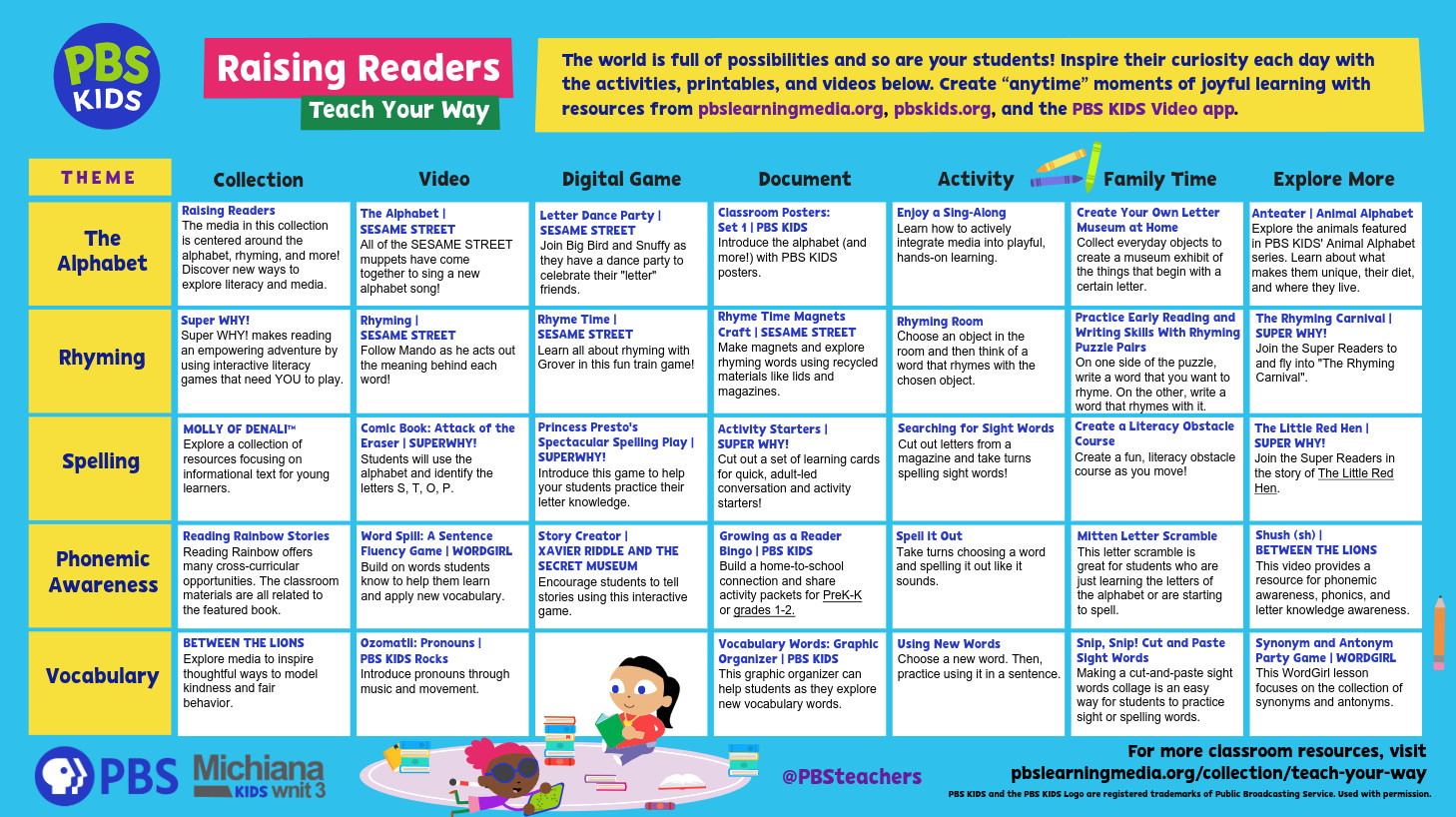 PBS KIDS

Raising Readers
Teach Your Way

The world is full of possibilities and so are your students! Inspire their curiosity each day with the activities, printables, and videos below. Create "anytime" moments of joyful learning with resources from pbslearningmedia.org, pbskids.org, and the PBS KIDS Video app.

| THEME | Collection | Video | Digital Game | Document | Activity | Family Time | Explore More |
|---|---|---|---|---|---|---|---|
| The Alphabet | Raising Readers The media in this collection is centered around the alphabet, rhyming, and more! Discover new ways to explore literacy and media. | The Alphabet \| SESAME STREET All of the SESAME STREET muppets have come together to sing a new alphabet song! | Letter Dance Party \| SESAME STREET Join Big Bird and Snuffy as they have a dance party to celebrate their "letter" friends. | Classroom Posters: Set 1 \| PBS KIDS Introduce the alphabet (and more!) with PBS KIDS posters. | Enjoy a Sing-Along Learn how to actively integrate media into playful, hands-on learning. | Create Your Own Letter Museum at Home Collect everyday objects to create a museum exhibit of the things that begin with a certain letter. | Anteater \| Animal Alphabet Explore the animals featured in PBS KIDS' Animal Alphabet series. Learn about what makes them unique, their diet, and where they live. |
| Rhyming | Super WHY! Super WHY! makes reading an empowering adventure by using interactive literacy games that need YOU to play. | Rhyming \| SESAME STREET Follow Mando as he acts out the meaning behind each word! | Rhyme Time \| SESAME STREET Learn all about rhyming with Grover in this fun train game! | Rhyme Time Magnets Craft \| SESAME STREET Make magnets and explore rhyming words using recycled materials like lids and magazines. | Rhyming Room Choose an object in the room and then think of a word that rhymes with the chosen object. | Practice Early Reading and Writing Skills With Rhyming Puzzle Pairs On one side of the puzzle, write a word that you want to rhyme. On the other, write a word that rhymes with it. | The Rhyming Carnival \| SUPER WHY! Join the Super Readers to and fly into "The Rhyming Carnival". |
| Spelling | MOLLY OF DENALI™ Explore a collection of resources focusing on informational text for young learners. | Comic Book: Attack of the Eraser \| SUPERWHY! Students will use the alphabet and identify the letters S, T, O, P. | Princess Presto's Spectacular Spelling Play \| SUPERWHY! Introduce this game to help your students practice their letter knowledge. | Activity Starters \| SUPER WHY! Cut out a set of learning cards for quick, adult-led conversation and activity starters! | Searching for Sight Words Cut out letters from a magazine and take turns spelling sight words! | Create a Literacy Obstacle Course Create a fun, literacy obstacle course as you move! | The Little Red Hen \| SUPER WHY! Join the Super Readers in the story of The Little Red Hen. |
| Phonemic Awareness | Reading Rainbow Stories Reading Rainbow offers many cross-curricular opportunities. The classroom materials are all related to the featured book. | Word Spill: A Sentence Fluency Game \| WORDGIRL Build on words students know to help them learn and apply new vocabulary. | Story Creator \| XAVIER RIDDLE AND THE SECRET MUSEUM Encourage students to tell stories using this interactive game. | Growing as a Reader Bingo \| PBS KIDS Build a home-to-school connection and share activity packets for PreK-K or grades 1-2. | Spell It Out Take turns choosing a word and spelling it out like it sounds. | Mitten Letter Scramble This letter scramble is great for students who are just learning the letters of the alphabet or are starting to spell. | Shush (sh) \| BETWEEN THE LIONS This video provides a resource for phonemic awareness, phonics, and letter knowledge awareness. |
| Vocabulary | BETWEEN THE LIONS Explore media to inspire thoughtful ways to model kindness and fair behavior. | Ozomatli: Pronouns \| PBS KIDS Rocks Introduce pronouns through music and movement. | | Vocabulary Words: Graphic Organizer \| PBS KIDS This graphic organizer can help students as they explore new vocabulary words. | Using New Words Choose a new word. Then, practice using it in a sentence. | Snip, Snip! Cut and Paste Sight Words Making a cut-and-paste sight words collage is an easy way for students to practice sight or spelling words. | Synonym and Antonym Party Game \| WORDGIRL This WordGirl lesson focuses on the collection of synonyms and antonyms. |

PBS Michiana KIDS wnit 3

@PBSteachers

For more classroom resources, visit pbslearningmedia.org/collection/teach-your-way

PBS KIDS and the PBS KIDS Logo are registered trademarks of Public Broadcasting Service. Used with permission.